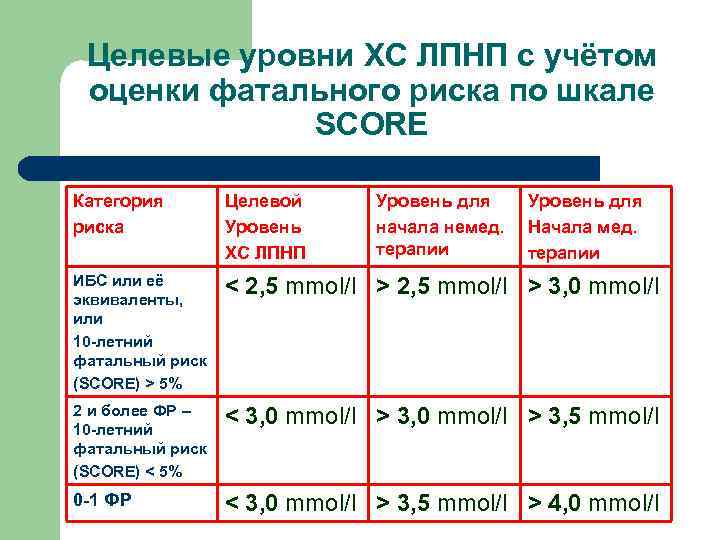 Целевые уровни ХС ЛПНП с учётом оценки фатального риска по шкале SCORE

| Категория риска | Целевой Уровень ХС ЛПНП | Уровень для начала немед. терапии | Уровень для Начала мед. терапии |
|---|---|---|---|
| ИБС или её эквиваленты, или 10-летний фатальный риск (SCORE) > 5% | < 2,5 mmol/l | > 2,5 mmol/l | > 3,0 mmol/l |
| 2 и более ФР – 10-летний фатальный риск (SCORE) < 5% | < 3,0 mmol/l | > 3,0 mmol/l | > 3,5 mmol/l |
| 0-1 ФР | < 3,0 mmol/l | > 3,5 mmol/l | > 4,0 mmol/l |